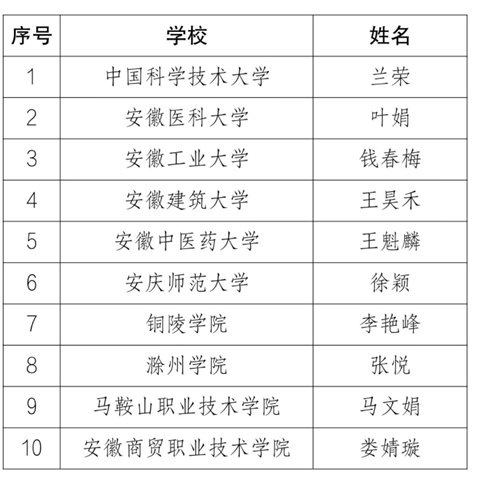 | 序号 | 学校 | 姓名 |
|---|---|---|
| 1 | 中国科学技术大学 | 兰荣 |
| 2 | 安徽医科大学 | 叶娟 |
| 3 | 安徽工业大学 | 钱春梅 |
| 4 | 安徽建筑大学 | 王昊禾 |
| 5 | 安徽中医药大学 | 王魁麟 |
| 6 | 安庆师范大学 | 徐颖 |
| 7 | 铜陵学院 | 李艳峰 |
| 8 | 滁州学院 | 张悦 |
| 9 | 马鞍山职业技术学院 | 马文娟 |
| 10 | 安徽商贸职业技术学院 | 娄婧璇 |